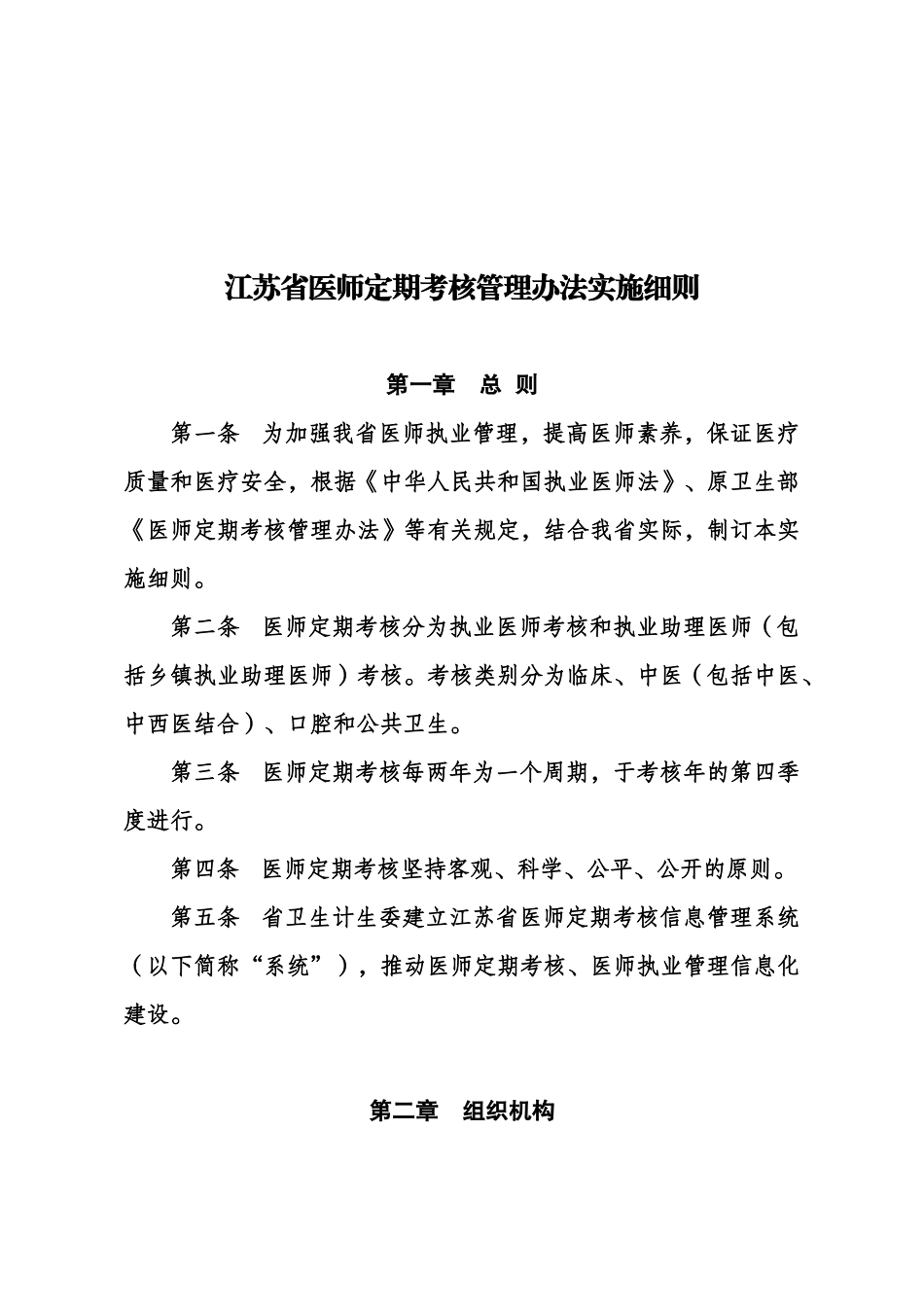 江苏省医师定期考核管理办法实施细则

第一章　总 则

第一条　为加强我省医师执业管理，提高医师素养，保证医疗质量和医疗安全，根据《中华人民共和国执业医师法》、原卫生部《医师定期考核管理办法》等有关规定，结合我省实际，制订本实施细则。

第二条　医师定期考核分为执业医师考核和执业助理医师（包括乡镇执业助理医师）考核。考核类别分为临床、中医（包括中医、中西医结合）、口腔和公共卫生。

第三条　医师定期考核每两年为一个周期，于考核年的第四季度进行。

第四条　医师定期考核坚持客观、科学、公平、公开的原则。

第五条　省卫生计生委建立江苏省医师定期考核信息管理系统（以下简称“系统”），推动医师定期考核、医师执业管理信息化建设。

第二章　组织机构